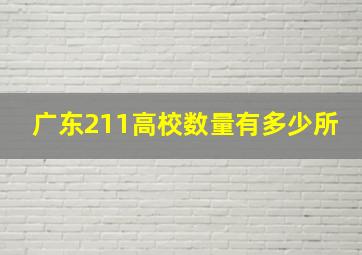 广东211高校数量有多少所